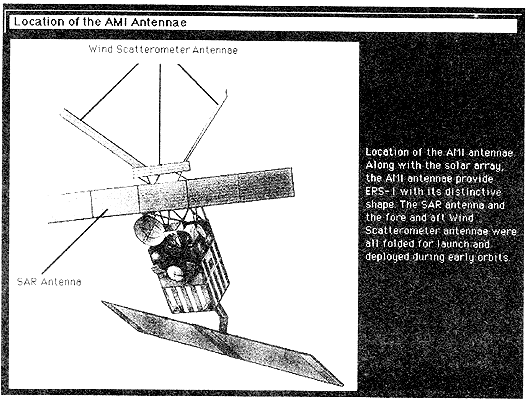 Location of the AMI Antennae

Wind Scatterometer Antennae

SAR Antenna

Location of the AMI antennae. Along with the solar array, the AMI antennae provide ERS-1 with its distinctive shape. The SAR antenna and the fore and aft Wind Scatterometer antennae were all folded for launch and deployed during early orbits.